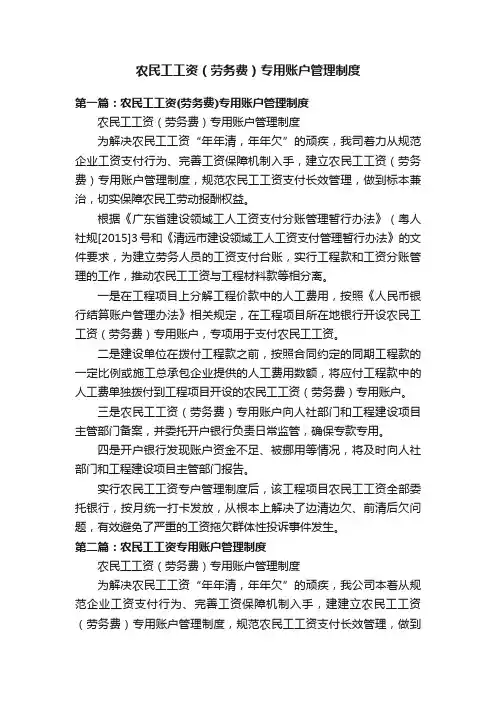 农民工工资（劳务费）专用账户管理制度

第一篇：农民工工资(劳务费)专用账户管理制度

农民工工资（劳务费）专用账户管理制度

为解决农民工工资“年年清，年年欠”的顽疾，我司着力从规范企业工资支付行为、完善工资保障机制入手，建立农民工工资（劳务费）专用账户管理制度，规范农民工工资支付长效管理，做到标本兼治，切实保障农民工劳动报酬权益。

根据《广东省建设领域工人工资支付分账管理暂行办法》（粤人社规[2015]3号和《清远市建设领域工人工资支付管理暂行办法》的文件要求，为建立劳务人员的工资支付台账，实行工程款和工资分账管理的工作，推动农民工工资与工程材料款等相分离。

一是在工程项目上分解工程价款中的人工费用，按照《人民币银行结算账户管理办法》相关规定，在工程项目所在地银行开设农民工工资（劳务费）专用账户，专项用于支付农民工工资。

二是建设单位在拨付工程款之前，按照合同约定的同期工程款的一定比例或施工总承包企业提供的人工费用数额，将应付工程款中的人工费单独拨付到工程项目开设的农民工工资（劳务费）专用账户。

三是农民工工资（劳务费）专用账户向人社部门和工程建设项目主管部门备案，并委托开户银行负责日常监管，确保专款专用。

四是开户银行发现账户资金不足、被挪用等情况，将及时向人社部门和工程建设项目主管部门报告。

实行农民工工资专户管理制度后，该工程项目农民工工资全部委托银行，按月统一打卡发放，从根本上解决了边清边欠、前清后欠问题，有效避免了严重的工资拖欠群体性投诉事件发生。

第二篇：农民工工资专用账户管理制度

农民工工资（劳务费）专用账户管理制度

为解决农民工工资“年年清，年年欠”的顽疾，我公司本着从规范企业工资支付行为、完善工资保障机制入手，建建立农民工工资（劳务费）专用账户管理制度，规范农民工工资支付长效管理，做到